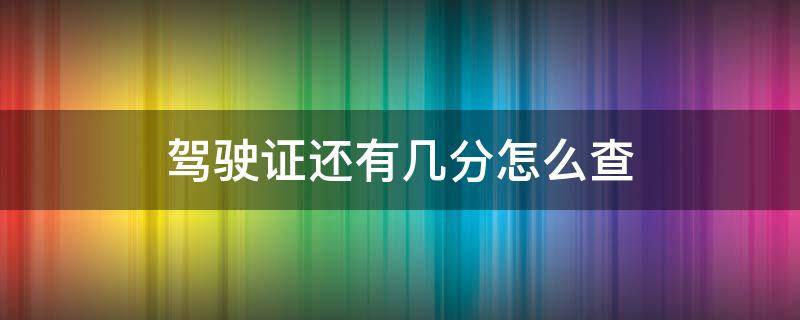 驾驶证还有几分怎么查